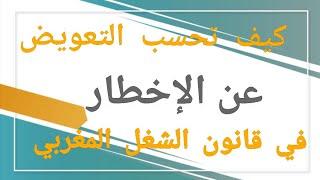 كيف تحسب التعويض

عن الإخطار

في قانون الشغل المغربي